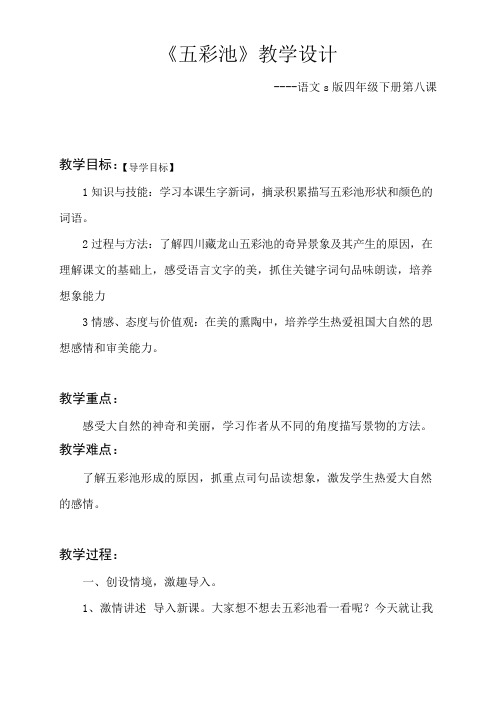 《五彩池》教学设计

----语文 s 版四年级下册第八课

教学目标：【导学目标】

1 知识与技能：学习本课生字新词，摘录积累描写五彩池形状和颜色的词语。

2 过程与方法：了解四川藏龙山五彩池的奇异景象及其产生的原因，在理解课文的基础上，感受语言文字的美，抓住关键字词句品味朗读，培养想象能力

3 情感、态度与价值观：在美的熏陶中，培养学生热爱祖国大自然的思想感情和审美能力。

教学重点：

感受大自然的神奇和美丽，学习作者从不同的角度描写景物的方法。

教学难点：

了解五彩池形成的原因，抓重点词句品读想象，激发学生热爱大自然的感情。

教学过程：

一、创设情境，激趣导入。

1、激情讲述 导入新课。大家想不想去五彩池看一看呢？今天就让我